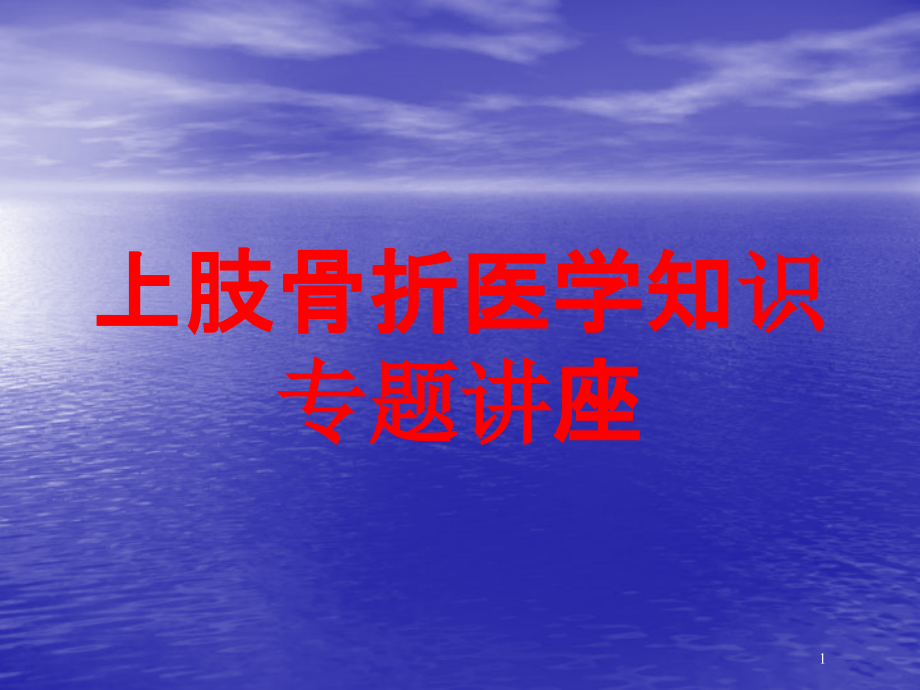 上肢骨折医学知识专题讲座

1